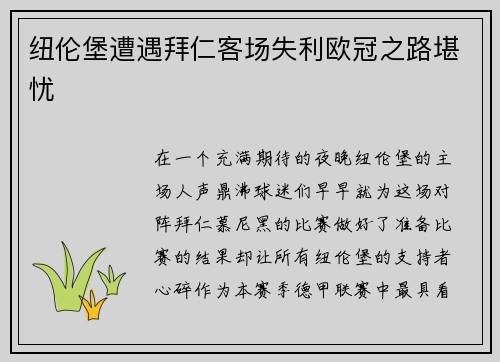 纽伦堡遭遇拜仁客场失利欧冠之路堪忧

在一个充满期待的夜晚纽伦堡的主场人声鼎沸球迷们早早就为这场对阵拜仁慕尼黑的比赛做好了准备比赛的结果却让所有纽伦堡的支持者心碎作为本赛季德甲联赛中最具看